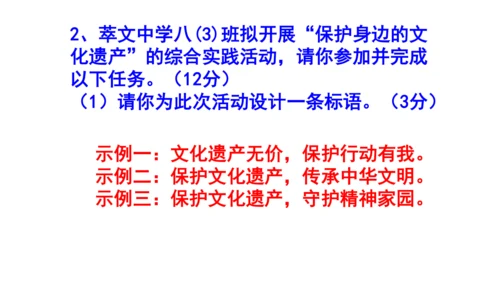 2、萃文中学八(3)班拟开展“保护身边的文化遗产”的综合实践活动，请你参加并完成以下任务。（12分）
（1）请你为此次活动设计一条标语。（3分）

示例一：文化遗产无价，保护行动有我。
示例二：保护文化遗产，传承中华文明。
示例三：保护文化遗产，守护精神家园。